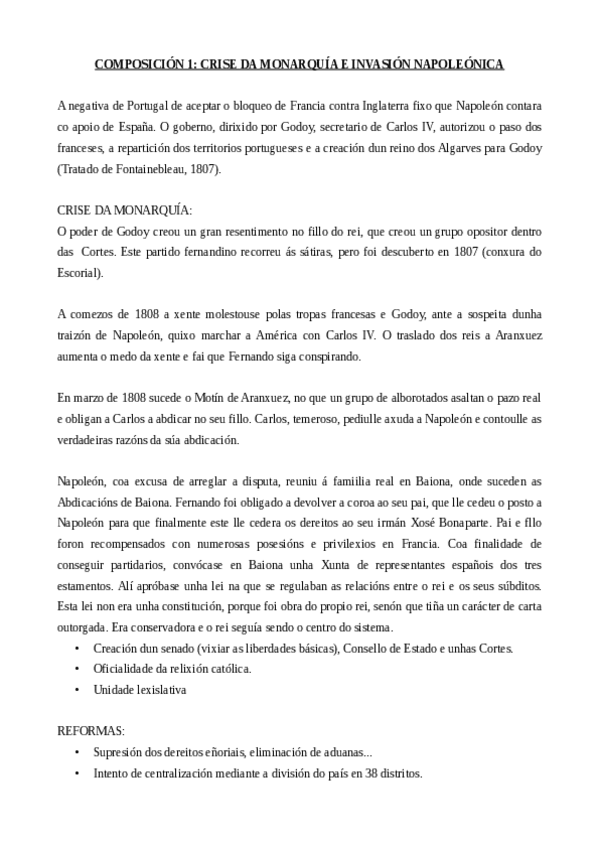 COMPOSICIÓN 1: CRISE DA MONARQUÍA E INVASIÓN NAPOLEÓNICA

A negativa de Portugal de aceptar o bloqueo de Francia contra Inglaterra fixo que Napoleón contara co apoio de España. O goberno, dirixido por Godoy, secretario de Carlos IV, autorizou o paso dos franceses, a repartición dos territorios portugueses e a creación dun reino dos Algarves para Godoy (Tratado de Fontainebleau, 1807).

CRISE DA MONARQUÍA:
O poder de Godoy creou un gran resentimento no fillo do rei, que creou un grupo opositor dentro das Cortes. Este partido fernandino recorreu ás sátiras, pero foi descuberto en 1807 (conxura do Escorial).

A comezos de 1808 a xente molestouse polas tropas francesas e Godoy, ante a sospeita dunha traizón de Napoleón, quixo marchar a América con Carlos IV. O traslado dos reis a Aranxuez aumenta o medo da xente e fai que Fernando siga conspirando.

En marzo de 1808 sucede o Motín de Aranxuez, no que un grupo de alborotados asaltan o pazo real e obligan a Carlos a abdicar no seu fillo. Carlos, temeroso, pediulle axuda a Napoleón e contoulle as verdadeiras razóns da súa abdicación.

Napoleón, coa excusa de arreglar a disputa, reuniu á famiilia real en Baiona, onde suceden as Abdicacións de Baiona. Fernando foi obligado a devolver a coroa ao seu pai, que lle cedeu o posto a Napoleón para que finalmente este lle cedera os dereitos ao seu irmán Xosé Bonaparte. Pai e fllo foron recompensados con numerosas posesións e privilexios en Francia. Coa finalidade de conseguir partidarios, convócase en Baiona unha Xunta de representantes españois dos tres estamentos. Alí apróbase unha lei na que se regulaban as relacións entre o rei e os seus súbditos. Esta lei non era unha constitución, porque foi obra do propio rei, senón que tiña un carácter de carta outorgada. Era conservadora e o rei seguía sendo o centro do sistema.
• Creación dun senado (vixiar as liberdades básicas), Consello de Estado e unhas Cortes.
• Oficialidade da relixión católica.
• Unidade lexislativa

REFORMAS:
• Supresión dos dereitos eñoriais, eliminación de aduanas...
• Intento de centralización mediante a división do país en 38 distritos.